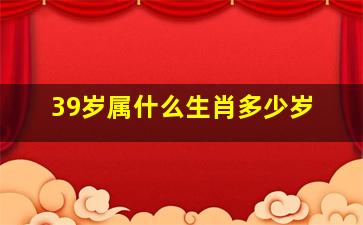 39岁属什么生肖多少岁